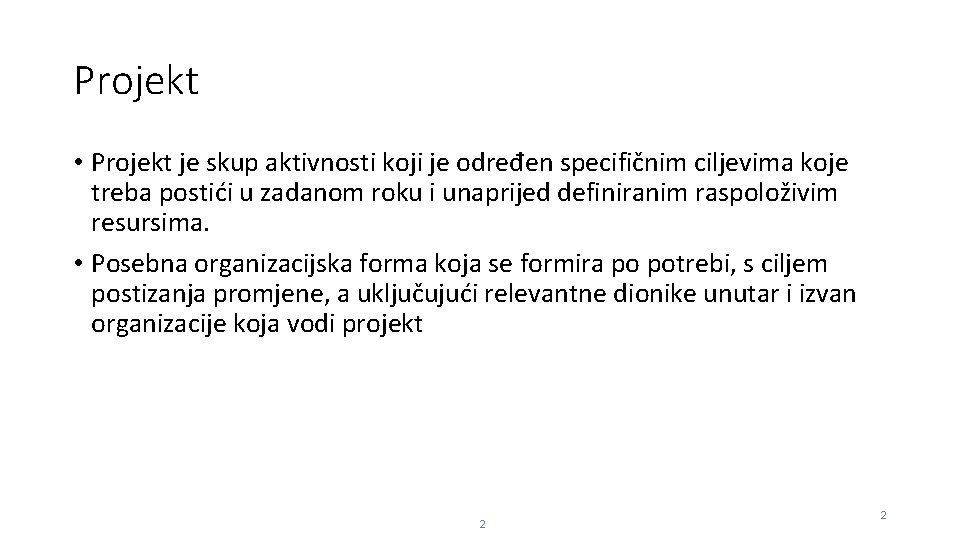 Projekt

• Projekt je skup aktivnosti koji je određen specifičnim ciljevima koje treba postići u zadanom roku i unaprijed definiranim raspoloživim resursima.

• Posebna organizacijska forma koja se formira po potrebi, s ciljem postizanja promjene, a uključujući relevantne dionike unutar i izvan organizacije koja vodi projekt

2

2